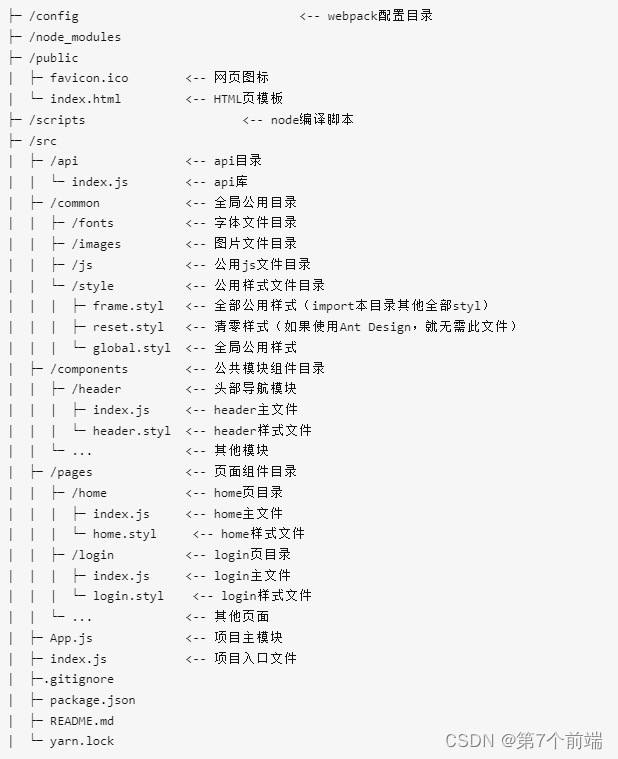 ├─ /config <-- webpack配置目录
├─ /node_modules
├─ /public
│ ├─ favicon.ico <-- 网页图标
│ └─ index.html <-- HTML页模板
├─ /scripts <-- node编译脚本
├─ /src
│ ├─ /api <-- api目录
│ │ └─ index.js <-- api库
│ ├─ /common <-- 全局公用目录
│ │ ├─ /fonts <-- 字体文件目录
│ │ ├─ /images <-- 图片文件目录
│ │ ├─ /js <-- 公用js文件目录
│ │ └─ /style <-- 公用样式文件目录
│ │ │ ├─ frame.styl <-- 全部公用样式（import本目录其他全部styl）
│ │ │ ├─ reset.styl <-- 清零样式（如果使用Ant Design，就无需此文件）
│ │ │ └─ global.styl <-- 全局公用样式
│ ├─ /components <-- 公共模块组件目录
│ │ ├─ /header <-- 头部导航模块
│ │ │ ├─ index.js <-- header主文件
│ │ │ └─ header.styl <-- header样式文件
│ │ └─ ... <-- 其他模块
│ ├─ /pages <-- 页面组件目录
│ │ ├─ /home <-- home页目录
│ │ │ ├─ index.js <-- home主文件
│ │ │ └─ home.styl <-- home样式文件
│ │ ├─ /login <-- login页目录
│ │ │ ├─ index.js <-- login主文件
│ │ │ └─ login.styl <-- login样式文件
│ │ └─ ... <-- 其他页面
│ ├─ App.js <-- 项目主模块
│ ├─ index.js <-- 项目入口文件
│ ├─.gitignore
│ ├─ package.json
│ ├─ README.md
│ └─ yarn.lock

CSDN @第7个前端